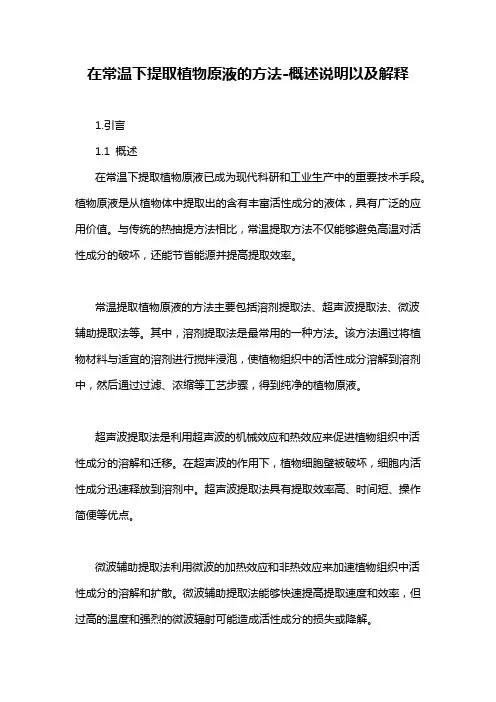 在常温下提取植物原液的方法-概述说明以及解释

1.引言

1.1 概述

在常温下提取植物原液已成为现代科研和工业生产中的重要技术手段。植物原液是从植物体中提取出的含有丰富活性成分的液体，具有广泛的应用价值。与传统的热抽提方法相比，常温提取方法不仅能够避免高温对活性成分的破坏，还能节省能源并提高提取效率。

常温提取植物原液的方法主要包括溶剂提取法、超声波提取法、微波辅助提取法等。其中，溶剂提取法是最常用的一种方法。该方法通过将植物材料与适宜的溶剂进行搅拌浸泡，使植物组织中的活性成分溶解到溶剂中，然后通过过滤、浓缩等工艺步骤，得到纯净的植物原液。

超声波提取法是利用超声波的机械效应和热效应来促进植物组织中活性成分的溶解和迁移。在超声波的作用下，植物细胞壁被破坏，细胞内活性成分迅速释放到溶剂中。超声波提取法具有提取效率高、时间短、操作简便等优点。

微波辅助提取法利用微波的加热效应和非热效应来加速植物组织中活性成分的溶解和扩散。微波辅助提取法能够快速提高提取速度和效率，但过高的温度和强烈的微波辐射可能造成活性成分的损失或降解。